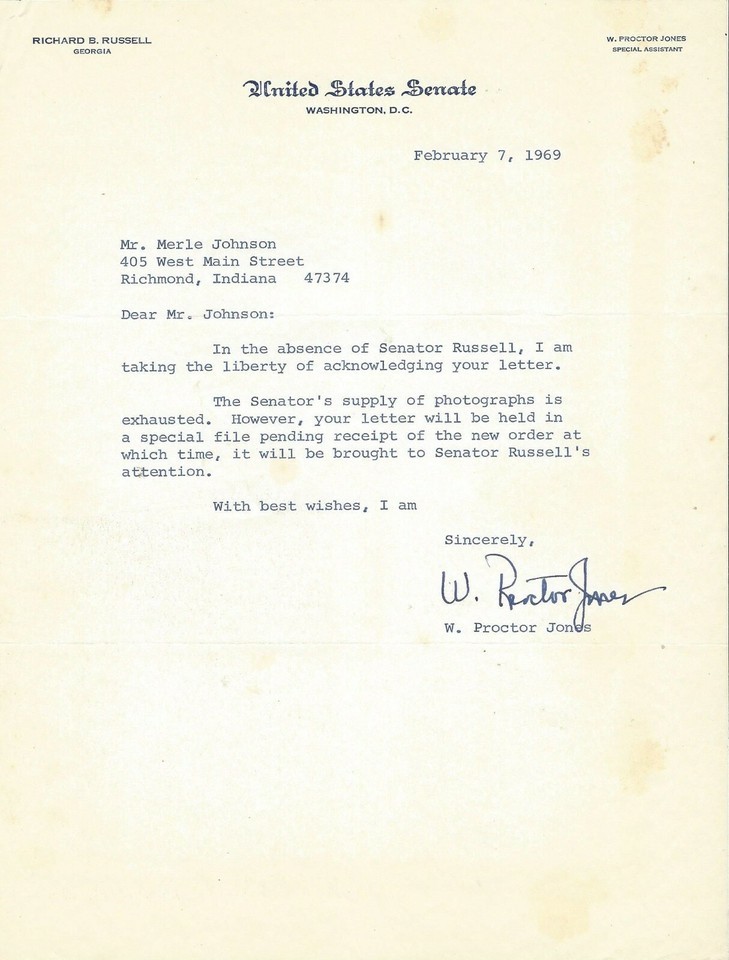 RICHARD B. RUSSELL
GEORGIA

W. PROCTOR JONES
SPECIAL ASSISTANT

United States Senate
WASHINGTON, D.C.

February 7, 1969

Mr. Merle Johnson
405 West Main Street
Richmond, Indiana 47374

Dear Mr. Johnson:

In the absence of Senator Russell, I am taking the liberty of acknowledging your letter.

The Senator's supply of photographs is exhausted. However, your letter will be held in a special file pending receipt of the new order at which time, it will be brought to Senator Russell's attention.

With best wishes, I am

Sincerely,

W. Proctor Jones

W. Proctor Jones